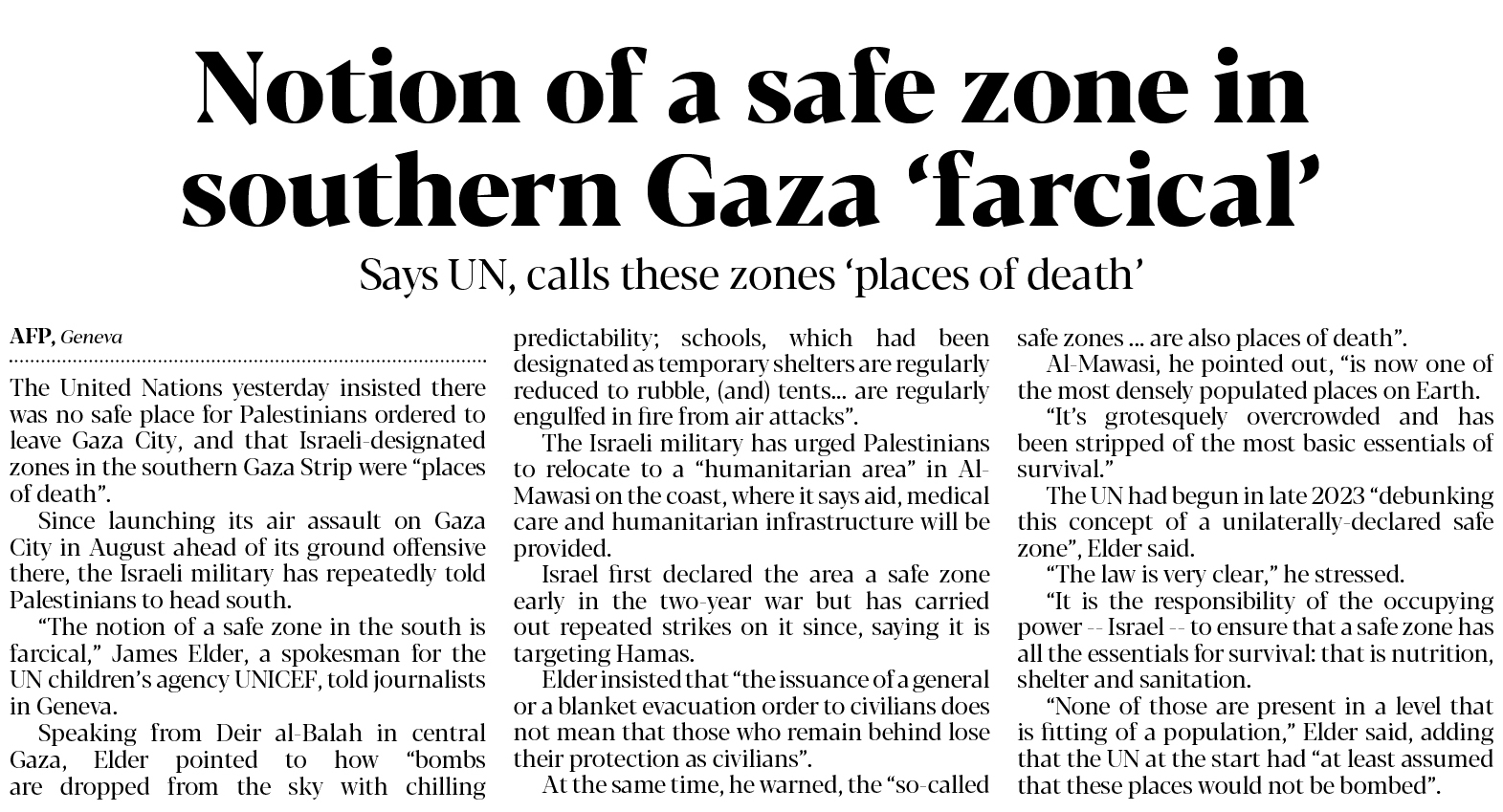 Notion of a safe zone in southern Gaza ‘farcical’

Says UN, calls these zones ‘places of death’

AFP, Geneva

The United Nations yesterday insisted there was no safe place for Palestinians ordered to leave Gaza City, and that Israeli-designated zones in the southern Gaza Strip were “places of death”.

Since launching its air assault on Gaza City in August ahead of its ground offensive there, the Israeli military has repeatedly told Palestinians to head south.

“The notion of a safe zone in the south is farcical,” James Elder, a spokesman for the UN children’s agency UNICEF, told journalists in Geneva.

Speaking from Deir al-Balah in central Gaza, Elder pointed to how “bombs are dropped from the sky with chilling predictability; schools, which had been designated as temporary shelters are regularly reduced to rubble, (and) tents... are regularly engulfed in fire from air attacks”.

The Israeli military has urged Palestinians to relocate to a “humanitarian area” in Al-Mawasi on the coast, where it says aid, medical care and humanitarian infrastructure will be provided.

Israel first declared the area a safe zone early in the two-year war but has carried out repeated strikes on it since, saying it is targeting Hamas.

Elder insisted that “the issuance of a general or a blanket evacuation order to civilians does not mean that those who remain behind lose their protection as civilians”.

At the same time, he warned, the “so-called safe zones ... are also places of death”.

Al-Mawasi, he pointed out, “is now one of the most densely populated places on Earth.

“It’s grotesquely overcrowded and has been stripped of the most basic essentials of survival.”

The UN had begun in late 2023 “debunking this concept of a unilaterally-declared safe zone”, Elder said.

“The law is very clear,” he stressed.

“It is the responsibility of the occupying power -- Israel -- to ensure that a safe zone has all the essentials for survival: that is nutrition, shelter and sanitation.

“None of those are present in a level that is fitting of a population,” Elder said, adding that the UN at the start had “at least assumed that these places would not be bombed”.